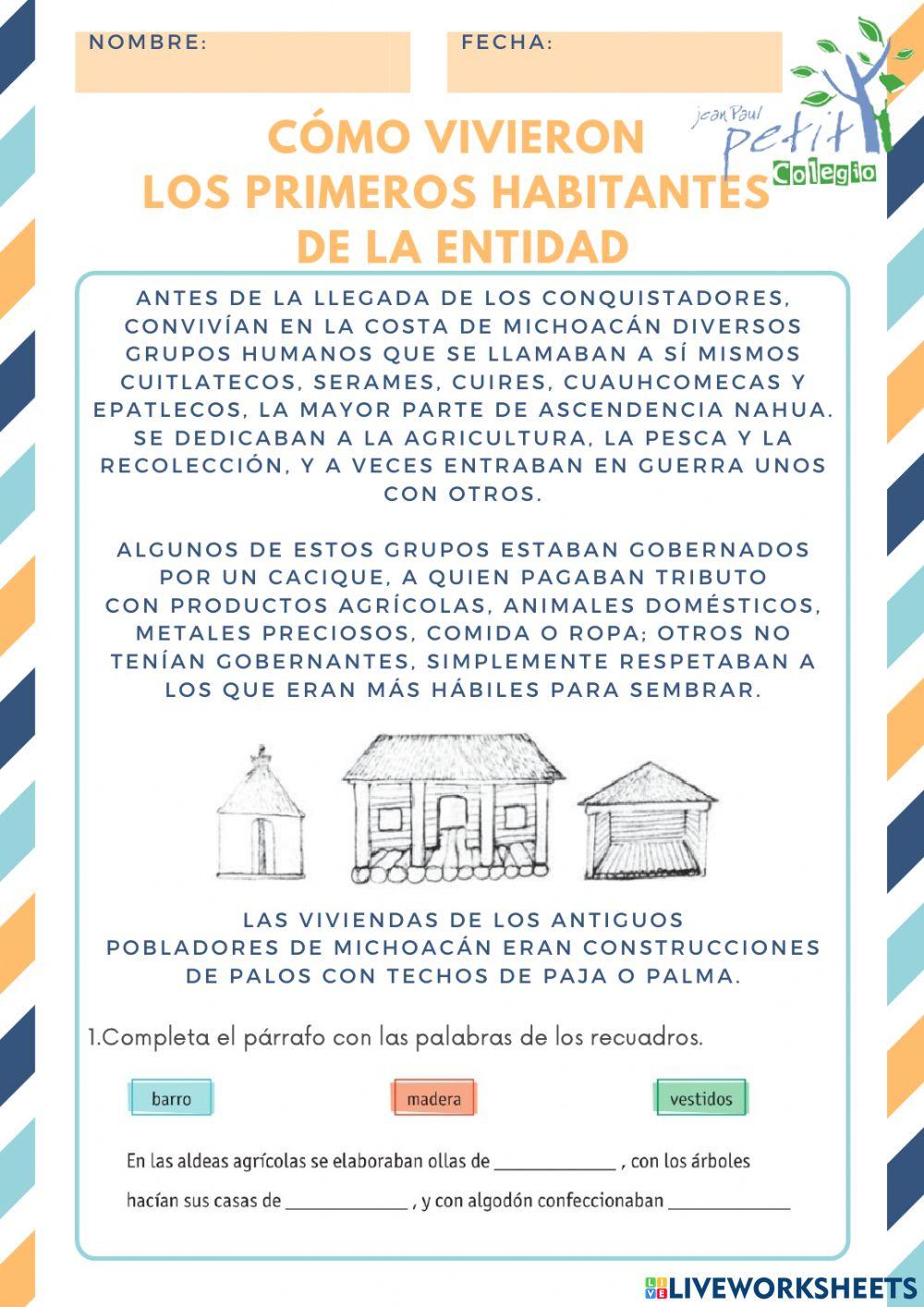 NOMBRE:

FECHA:

jean Paul petit Colegio

CÓMO VIVIERON LOS PRIMEROS HABITANTES DE LA ENTIDAD

ANTES DE LA LLEGADA DE LOS CONQUISTADORES, CONVIVÍAN EN LA COSTA DE MICHOACÁN DIVERSOS GRUPOS HUMANOS QUE SE LLAMABAN A SÍ MISMOS CUITLATECOS, SERAMES, CUIRES, CUAUHCOMECAS Y EPATLECOS, LA MAYOR PARTE DE ASCENDENCIA NAHUA. SE DEDICABAN A LA AGRICULTURA, LA PESCA Y LA RECOLECCIÓN, Y A VECES ENTRABAN EN GUERRA UNOS CON OTROS.

ALGUNOS DE ESTOS GRUPOS ESTABAN GOBERNADOS POR UN CACIQUE, A QUIEN PAGABAN TRIBUTO CON PRODUCTOS AGRÍCOLAS, ANIMALES DOMÉSTICOS, METALES PRECIOSOS, COMIDA O ROPA; OTROS NO TENÍAN GOBERNANTES, SIMPLEMENTE RESPETABAN A LOS QUE ERAN MÁS HÁBILES PARA SEMBRAR.

LAS VIVIENDAS DE LOS ANTIGUOS POBLADORES DE MICHOACÁN ERAN CONSTRUCCIONES DE PALOS CON TECHOS DE PAJA O PALMA.

1.Completa el párrafo con las palabras de los recuadros.

barro

madera

vestidos

En las aldeas agrícolas se elaboraban ollas de ____________ , con los árboles hacían sus casas de ____________ , y con algodón confeccionaban ____________

LIVEWORKSHEETS